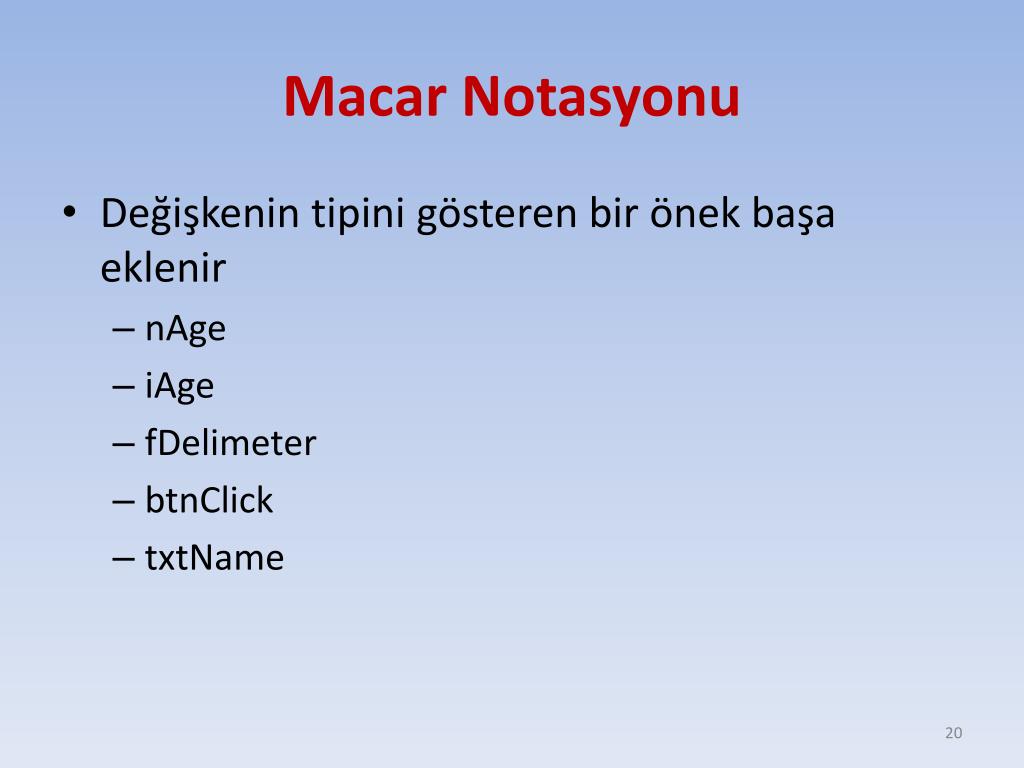 Macar Notasyonu

• Değişkenin tipini gösteren bir önek başa eklenir
– nAge
– iAge
– fDelimeter
– btnClick
– txtName

20